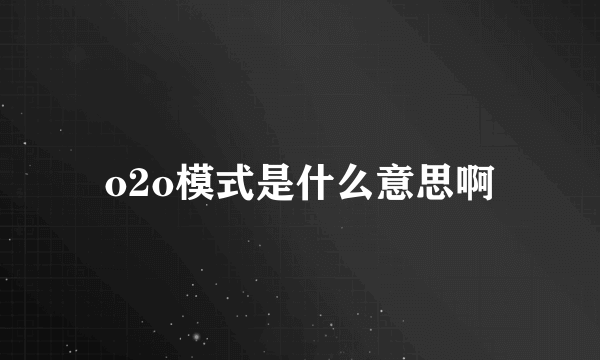 o2o模式是什么意思啊